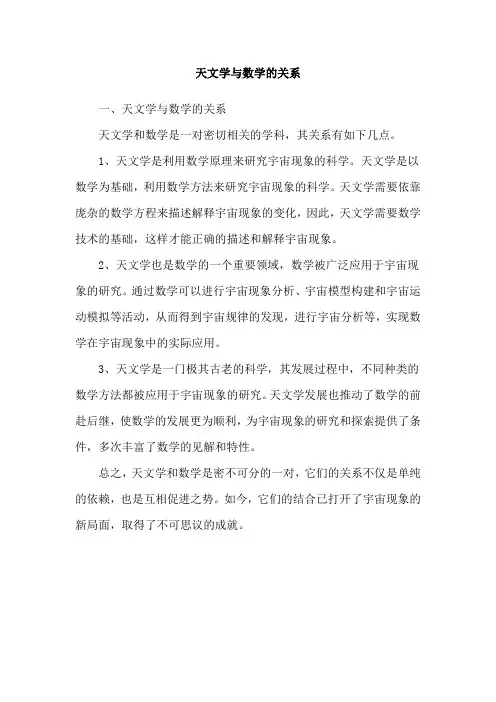 天文学与数学的关系

一、天文学与数学的关系

天文学和数学是一对密切相关的学科，其关系有如下几点。

1、天文学是利用数学原理来研究宇宙现象的科学。天文学是以数学为基础，利用数学方法来研究宇宙现象的科学。天文学需要依靠庞杂的数学方程来描述解释宇宙现象的变化，因此，天文学需要数学技术的基础，这样才能正确的描述和解释宇宙现象。

2、天文学也是数学的一个重要领域，数学被广泛应用于宇宙现象的研究。通过数学可以进行宇宙现象分析、宇宙模型构建和宇宙运动模拟等活动，从而得到宇宙规律的发现，进行宇宙分析等，实现数学在宇宙现象中的实际应用。

3、天文学是一门极其古老的科学，其发展过程中，不同种类的数学方法都被应用于宇宙现象的研究。天文学发展也推动了数学的前赴后继，使数学的发展更为顺利，为宇宙现象的研究和探索提供了条件，多次丰富了数学的见解和特性。

总之，天文学和数学是密不可分的一对，它们的关系不仅是单纯的依赖，也是互相促进之势。如今，它们的结合已打开了宇宙现象的新局面，取得了不可思议的成就。